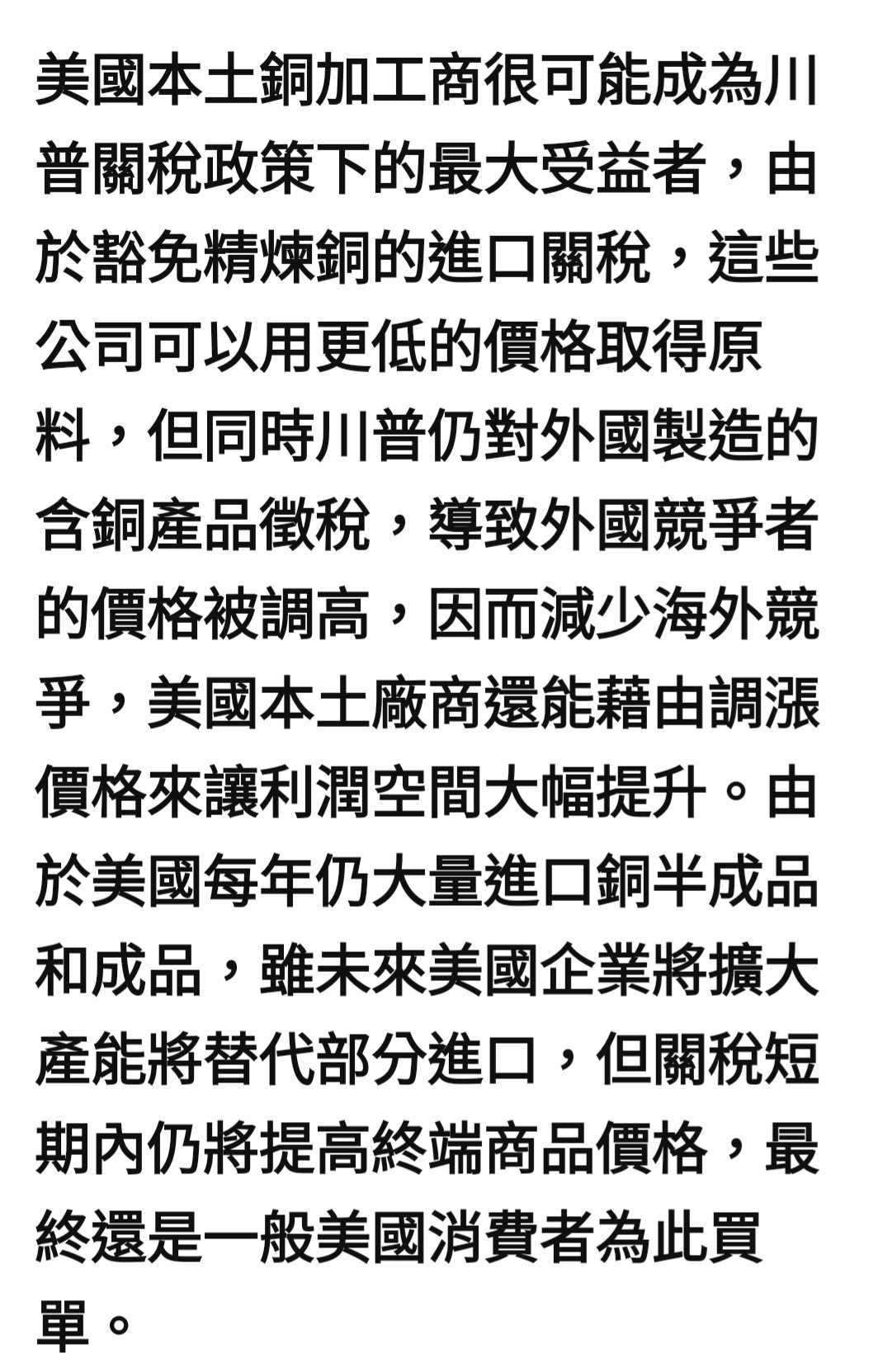 美國本土銅加工商很可能成為川普關稅政策下的最大受益者，由於豁免精煉銅的進口關稅，這些公司可以用更低的價格取得原料，但同時川普仍對外國製造的含銅產品徵稅，導致外國競爭者的價格被調高，因而減少海外競爭，美國本土廠商還能藉由調漲價格來讓利潤空間大幅提升。由於美國每年仍大量進口銅半成品和成品，雖未來美國企業將擴大產能將替代部分進口，但關稅短期內仍將提高終端商品價格，最終還是一般美國消費者為此買單。